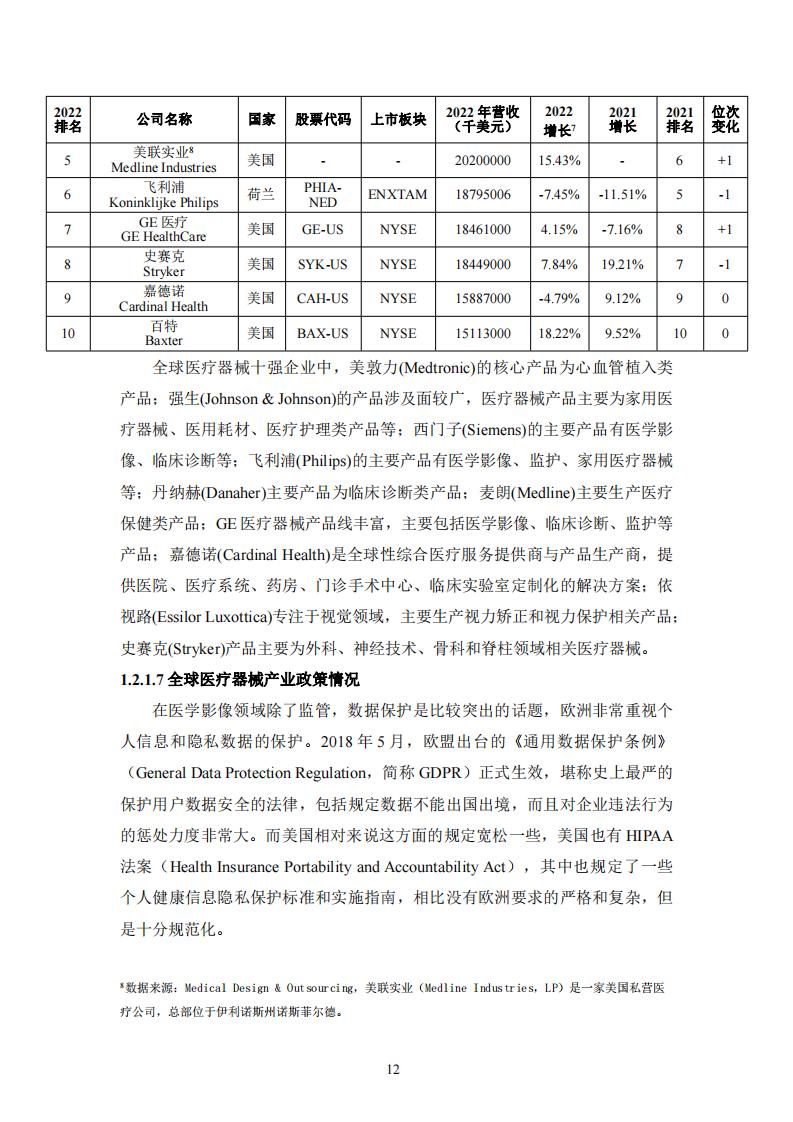 | 2022 排名 | 公司名称 | 国家 | 股票代码 | 上市板块 | 2022 年营收（千美元） | 2022 增长$^7$ | 2021 增长 | 2021 排名 | 位次变化 |
|---|---|---|---|---|---|---|---|---|---|
| 5 | 美联实业$^8$ Medline Industries | 美国 | - | - | 20200000 | 15.43% | - | 6 | +1 |
| 6 | 飞利浦 Koninklijke Philips | 荷兰 | PHIA-NED | ENXTAM | 18795006 | -7.45% | -11.51% | 5 | -1 |
| 7 | GE 医疗 GE HealthCare | 美国 | GE-US | NYSE | 18461000 | 4.15% | -7.16% | 8 | +1 |
| 8 | 史赛克 Stryker | 美国 | SYK-US | NYSE | 18449000 | 7.84% | 19.21% | 7 | -1 |
| 9 | 嘉德诺 Cardinal Health | 美国 | CAH-US | NYSE | 15887000 | -4.79% | 9.12% | 9 | 0 |
| 10 | 百特 Baxter | 美国 | BAX-US | NYSE | 15113000 | 18.22% | 9.52% | 10 | 0 |

全球医疗器械十强企业中，美敦力(Medtronic)的核心产品为心血管植入类产品；强生(Johnson & Johnson)的产品涉及面较广，医疗器械产品主要为家用医疗器械、医用耗材、医疗护理类产品等；西门子(Siemens)的主要产品有医学影像、临床诊断等；飞利浦(Philips)的主要产品有医学影像、监护、家用医疗器械等；丹纳赫(Danaher)主要产品为临床诊断类产品；麦朗(Medline)主要生产医疗保健类产品；GE 医疗器械产品线丰富，主要包括医学影像、临床诊断、监护等产品；嘉德诺(Cardinal Health)是全球性综合医疗服务提供商与产品生产商，提供医院、医疗系统、药房、门诊手术中心、临床实验室定制化的解决方案；依视路(Essilor Luxottica)专注于视觉领域，主要生产视力矫正和视力保护相关产品；史赛克(Stryker)产品主要为外科、神经技术、骨科和脊柱领域相关医疗器械。

1.2.1.7 全球医疗器械产业政策情况

在医学影像领域除了监管，数据保护是比较突出的话题，欧洲非常重视个人信息和隐私数据的保护。2018 年 5 月，欧盟出台的《通用数据保护条例》（General Data Protection Regulation，简称 GDPR）正式生效，堪称史上最严的保护用户数据安全的法律，包括规定数据不能出国出境，而且对企业违法行为的惩处力度非常大。而美国相对来说这方面的规定宽松一些，美国也有 HIPAA 法案（Health Insurance Portability and Accountability Act），其中也规定了一些个人健康信息隐私保护标准和实施指南，相比没有欧洲要求的严格和复杂，但是十分规范化。

$^8$数据来源：Medical Design & Outsourcing，美联实业（Medline Industries，LP）是一家美国私营医疗公司，总部位于伊利诺斯州诺斯菲尔德。

12